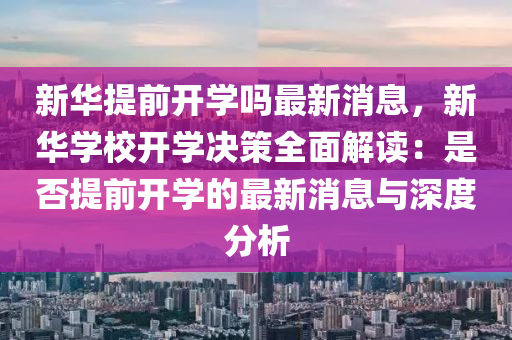 新华提前开学吗最新消息，新华学校开学决策全面解读：是否提前开学的最新消息与深度分析